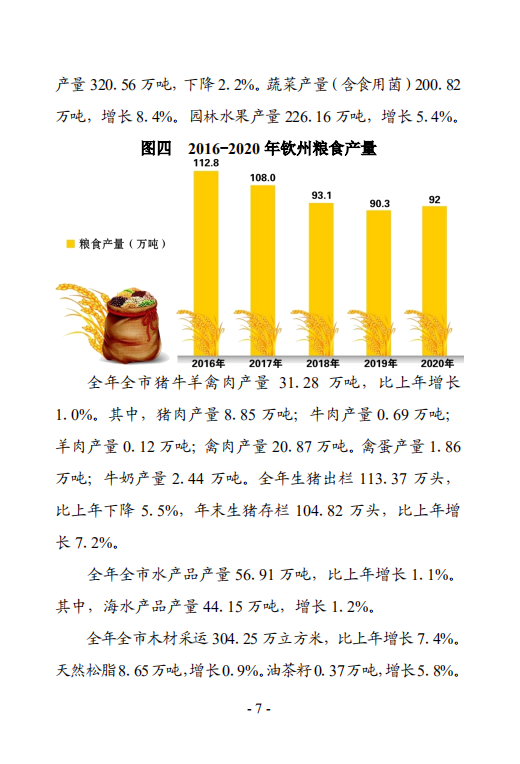 产量 320.56 万吨，下降 2.2%。蔬菜产量（含食用菌）200.82 万吨，增长 8.4%。园林水果产量 226.16 万吨，增长 5.4%。

图四 2016-2020 年钦州粮食产量

粮食产量（万吨）

112.8
108.0
93.1
90.3
92

2016年
2017年
2018年
2019年
2020年

全年全市猪牛羊禽肉产量 31.28 万吨，比上年增长 1.0%。其中，猪肉产量 8.85 万吨；牛肉产量 0.69 万吨；羊肉产量 0.12 万吨；禽肉产量 20.87 万吨。禽蛋产量 1.86 万吨；牛奶产量 2.44 万吨。全年生猪出栏 113.37 万头，比上年下降 5.5%，年末生猪存栏 104.82 万头，比上年增长 7.2%。

全年全市水产品产量 56.91 万吨，比上年增长 1.1%。其中，海水产品产量 44.15 万吨，增长 1.2%。

全年全市木材采运 304.25 万立方米，比上年增长 7.4%。天然松脂 8.65 万吨，增长 0.9%。油茶籽 0.37 万吨，增长 5.8%。

- 7 -